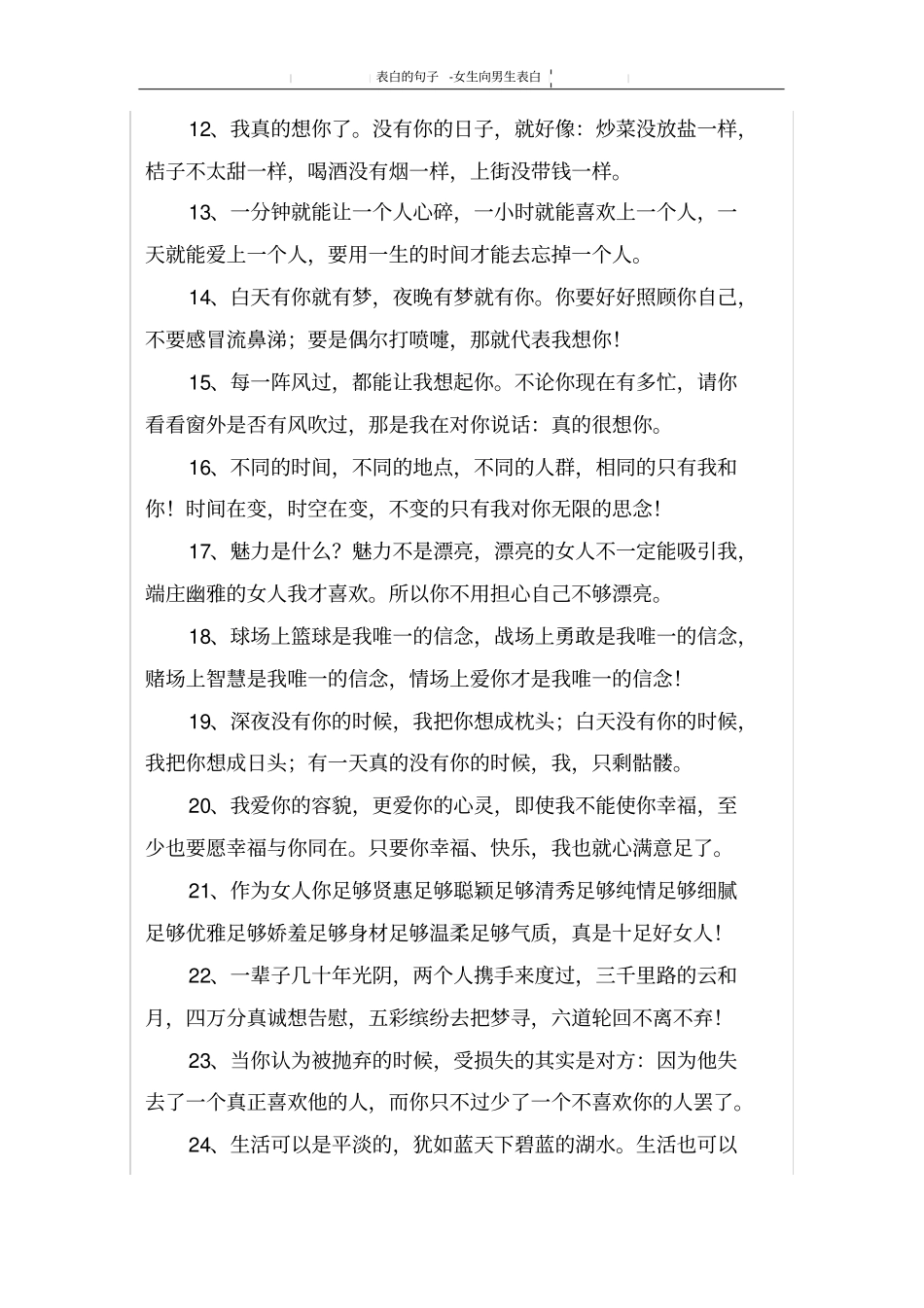 表白的句子 -女生向男生表白

12、我真的想你了。没有你的日子，就好像：炒菜没放盐一样，桔子不太甜一样，喝酒没有烟一样，上街没带钱一样。

13、一分钟就能让一个人心碎，一小时就能喜欢上一个人，一天就能爱上一个人，要用一生的时间才能去忘掉一个人。

14、白天有你就有梦，夜晚有梦就有你。你要好好照顾你自己，不要感冒流鼻涕；要是偶尔打喷嚏，那就代表我想你！

15、每一阵风过，都能让我想起你。不论你现在有多忙，请你看看窗外是否有风吹过，那是我在对你说话：真的很想你。

16、不同的时间，不同的地点，不同的人群，相同的只有我和你！时间在变，时空在变，不变的只有我对你无限的思念！

17、魅力是什么？魅力不是漂亮，漂亮的女人不一定能吸引我，端庄幽雅的女人我才喜欢。所以你不用担心自己不够漂亮。

18、球场上篮球是我唯一的信念，战场上勇敢是我唯一的信念，赌场上智慧是我唯一的信念，情场上爱你才是我唯一的信念！

19、深夜没有你的时候，我把你想成枕头；白天没有你的时候，我把你想成日头；有一天真的没有你的时候，我，只剩骷髅。

20、我爱你的容貌，更爱你的心灵，即使我不能使你幸福，至少也要愿幸福与你同在。只要你幸福、快乐，我也就心满意足了。

21、作为女人你足够贤惠足够聪颖足够清秀足够纯情足够细腻足够优雅足够娇羞足够身材足够温柔足够气质，真是十足好女人！

22、一辈子几十年光阴，两个人携手来度过，三千里路的云和月，四万分真诚想告慰，五彩缤纷去把梦寻，六道轮回不离不弃！

23、当你认为被抛弃的时候，受损失的其实是对方：因为他失去了一个真正喜欢他的人，而你只不过少了一个不喜欢你的人罢了。

24、生活可以是平淡的，犹如蓝天下碧蓝的湖水。生活也可以